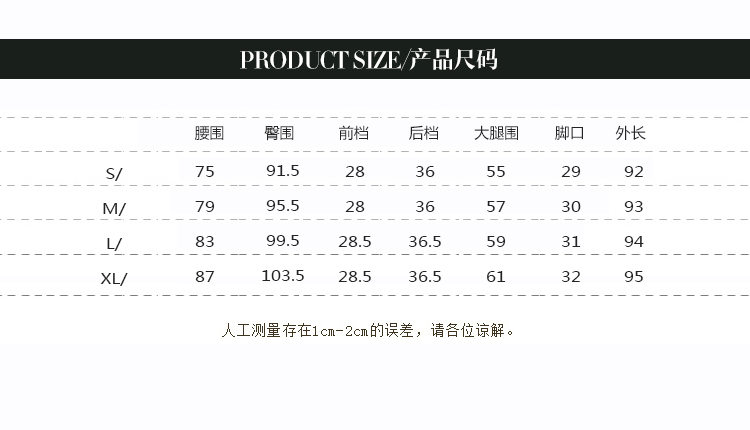 PRODUCT SIZE/产品尺码

|  | 腰围 | 臀围 | 前档 | 后档 | 大腿围 | 脚口 | 外长 |
|---|---|---|---|---|---|---|---|
| S/ | 75 | 91.5 | 28 | 36 | 55 | 29 | 92 |
| M/ | 79 | 95.5 | 28 | 36 | 57 | 30 | 93 |
| L/ | 83 | 99.5 | 28.5 | 36.5 | 59 | 31 | 94 |
| XL/ | 87 | 103.5 | 28.5 | 36.5 | 61 | 32 | 95 |

人工测量存在1cm-2cm的误差，请各位谅解。